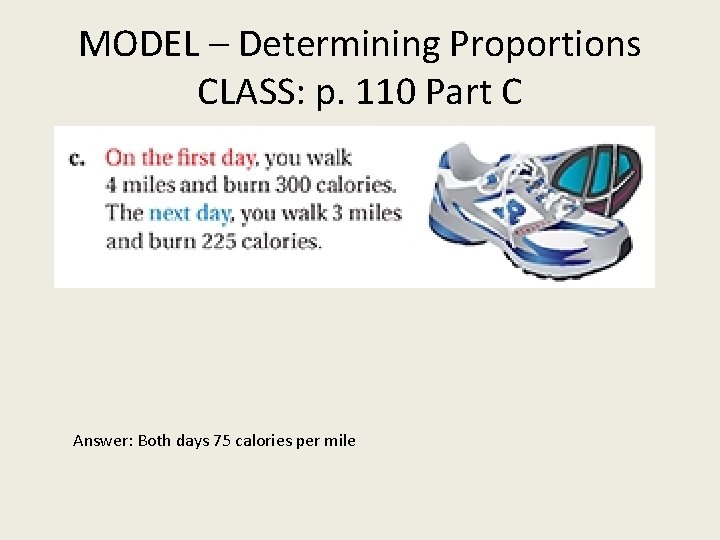 MODEL – Determining Proportions
CLASS: p. 110 Part C

c. On the first day, you walk 4 miles and burn 300 calories. The next day, you walk 3 miles and burn 225 calories.

Answer: Both days 75 calories per mile